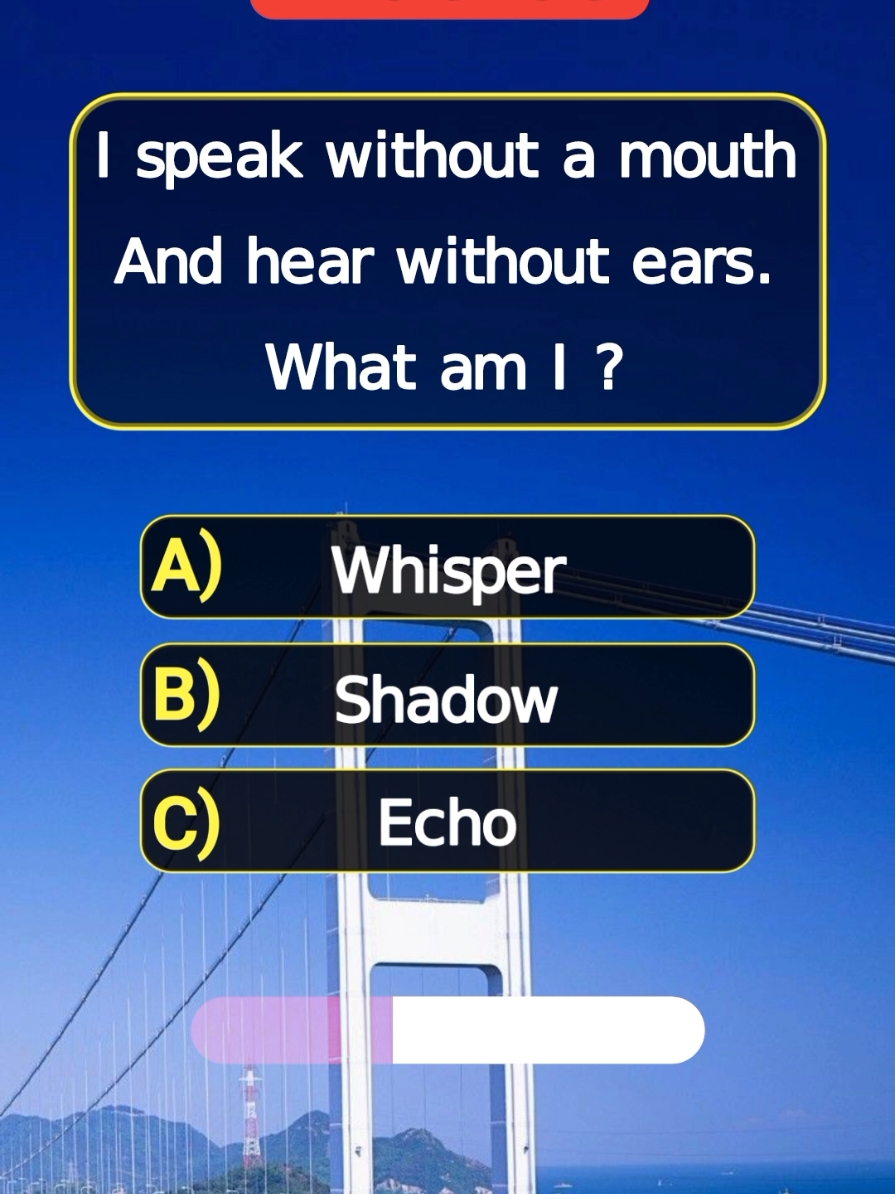 I speak without a mouth
And hear without ears.
What am I ?

A) Whisper
B) Shadow
C) Echo